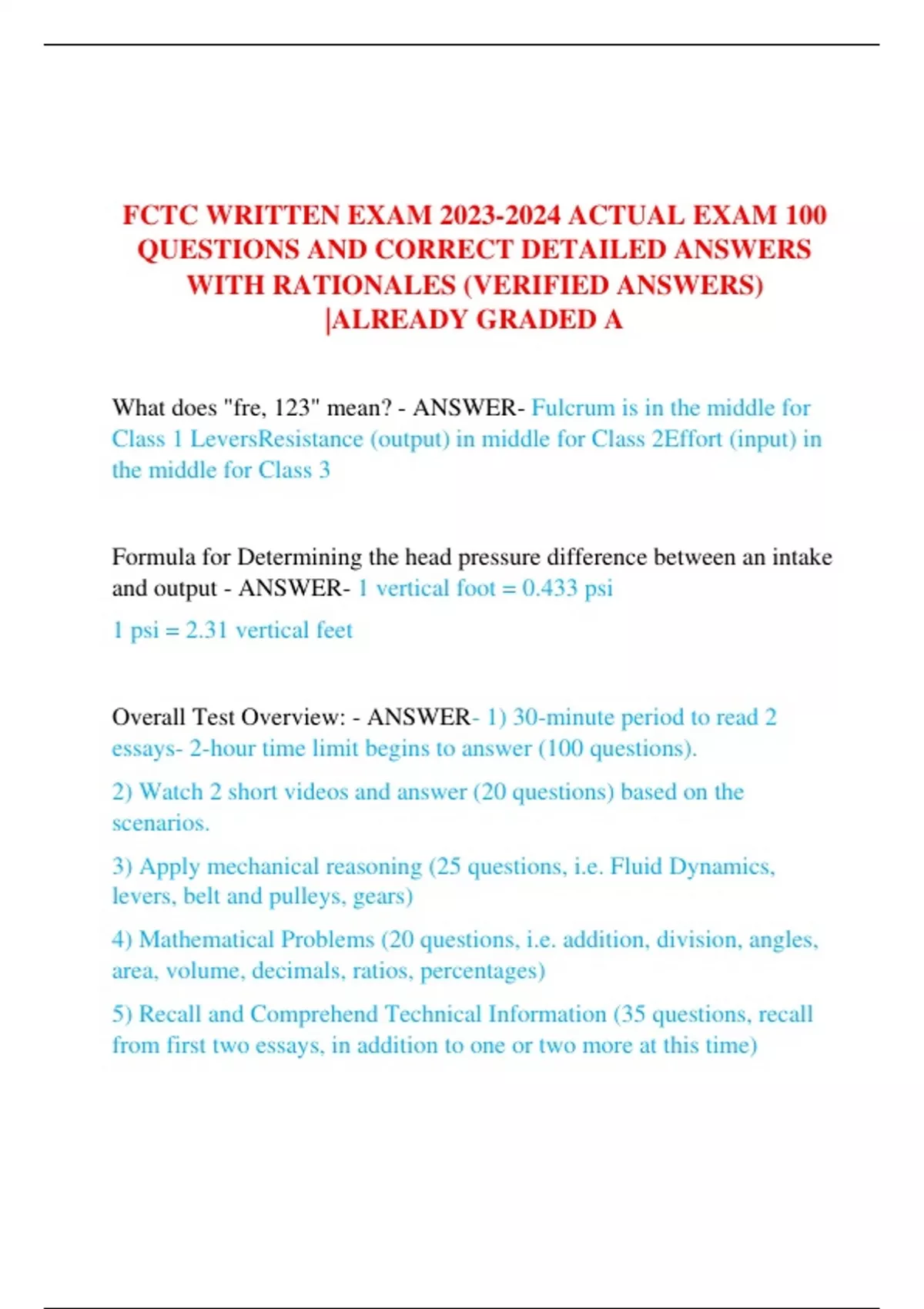 FCTC WRITTEN EXAM 2023-2024 ACTUAL EXAM 100 QUESTIONS AND CORRECT DETAILED ANSWERS WITH RATIONALES (VERIFIED ANSWERS) |ALREADY GRADED A

What does "fre, 123" mean? - ANSWER- Fulcrum is in the middle for Class 1 LeversResistance (output) in middle for Class 2Effort (input) in the middle for Class 3

Formula for Determining the head pressure difference between an intake and output - ANSWER- 1 vertical foot = 0.433 psi

1 psi = 2.31 vertical feet

Overall Test Overview: - ANSWER- 1) 30-minute period to read 2 essays- 2-hour time limit begins to answer (100 questions).

2) Watch 2 short videos and answer (20 questions) based on the scenarios.

3) Apply mechanical reasoning (25 questions, i.e. Fluid Dynamics, levers, belt and pulleys, gears)

4) Mathematical Problems (20 questions, i.e. addition, division, angles, area, volume, decimals, ratios, percentages)

5) Recall and Comprehend Technical Information (35 questions, recall from first two essays, in addition to one or two more at this time)